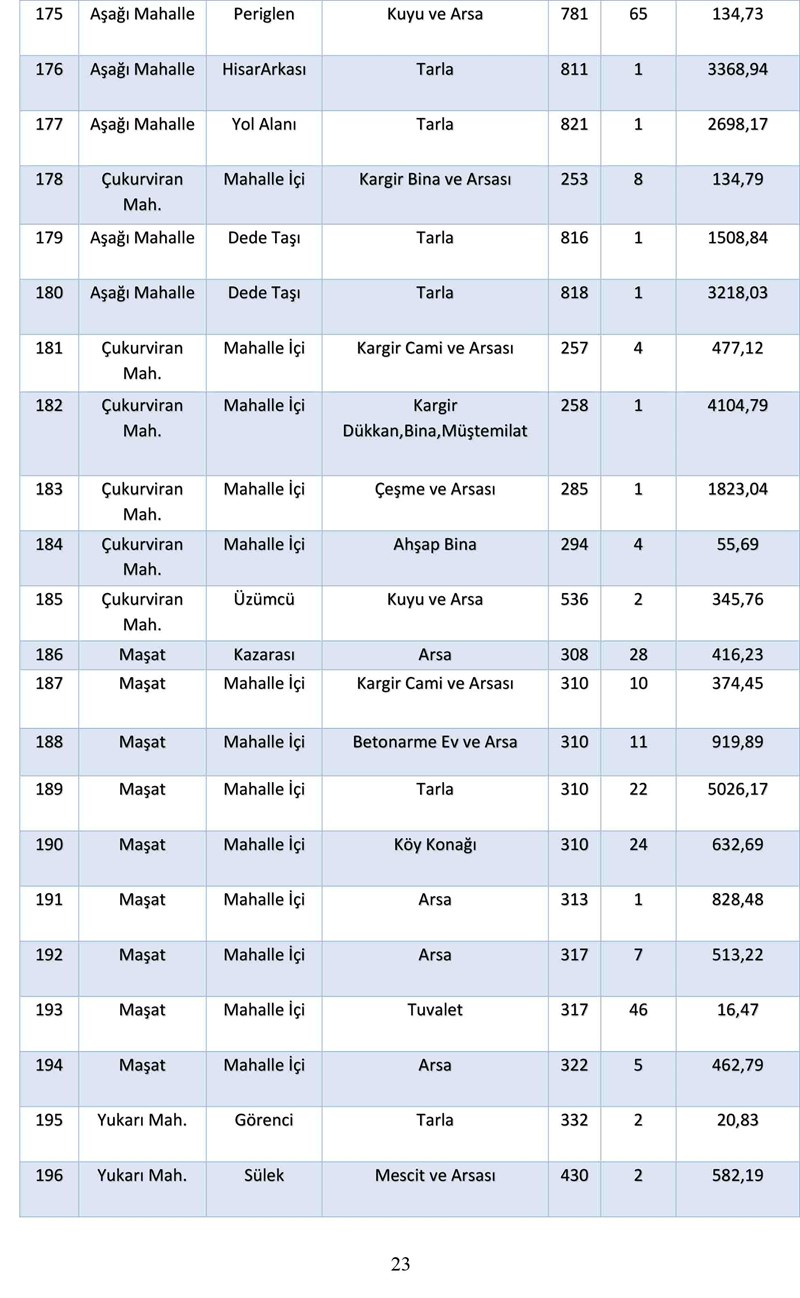 | 175 | Aşağı Mahalle | Periglen | Kuyu ve Arsa | 781 | 65 | 134,73 |
|---|---|---|---|---|---|---|
| 176 | Aşağı Mahalle | HisarArkası | Tarla | 811 | 1 | 3368,94 |
| 177 | Aşağı Mahalle | Yol Alanı | Tarla | 821 | 1 | 2698,17 |
| 178 | Çukurviran Mah. | Mahalle İçi | Kargir Bina ve Arsası | 253 | 8 | 134,79 |
| 179 | Aşağı Mahalle | Dede Taşı | Tarla | 816 | 1 | 1508,84 |
| 180 | Aşağı Mahalle | Dede Taşı | Tarla | 818 | 1 | 3218,03 |
| 181 | Çukurviran Mah. | Mahalle İçi | Kargir Cami ve Arsası | 257 | 4 | 477,12 |
| 182 | Çukurviran Mah. | Mahalle İçi | Kargir Dükkan,Bina,Müştemilat | 258 | 1 | 4104,79 |
| 183 | Çukurviran Mah. | Mahalle İçi | Çeşme ve Arsası | 285 | 1 | 1823,04 |
| 184 | Çukurviran Mah. | Mahalle İçi | Ahşap Bina | 294 | 4 | 55,69 |
| 185 | Çukurviran Mah. | Üzümcü | Kuyu ve Arsa | 536 | 2 | 345,76 |
| 186 | Maşat | Kazarası | Arsa | 308 | 28 | 416,23 |
| 187 | Maşat | Mahalle İçi | Kargir Cami ve Arsası | 310 | 10 | 374,45 |
| 188 | Maşat | Mahalle İçi | Betonarme Ev ve Arsa | 310 | 11 | 919,89 |
| 189 | Maşat | Mahalle İçi | Tarla | 310 | 22 | 5026,17 |
| 190 | Maşat | Mahalle İçi | Köy Konağı | 310 | 24 | 632,69 |
| 191 | Maşat | Mahalle İçi | Arsa | 313 | 1 | 828,48 |
| 192 | Maşat | Mahalle İçi | Arsa | 317 | 7 | 513,22 |
| 193 | Maşat | Mahalle İçi | Tuvalet | 317 | 46 | 16,47 |
| 194 | Maşat | Mahalle İçi | Arsa | 322 | 5 | 462,79 |
| 195 | Yukarı Mah. | Görenci | Tarla | 332 | 2 | 20,83 |
| 196 | Yukarı Mah. | Sülek | Mescit ve Arsası | 430 | 2 | 582,19 |

23